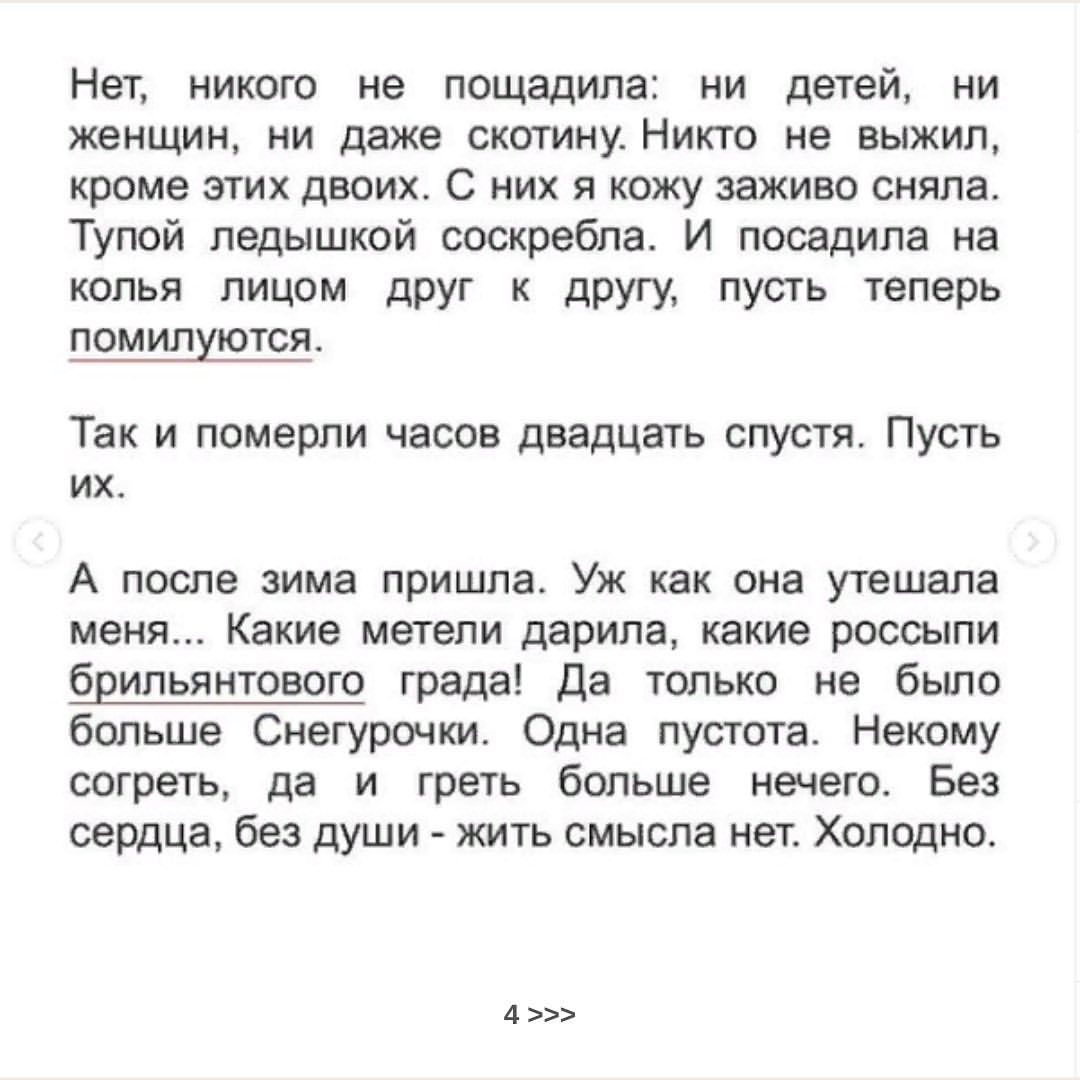 Нет, никого не пощадила: ни детей, ни женщин, ни даже скотину. Никто не выжил, кроме этих двоих. С них я кожу заживо сняла. Тупой ледышкой соскребла. И посадила на колья лицом друг к другу, пусть теперь помилуются.

Так и померли часов двадцать спустя. Пусть их.

А после зима пришла. Уж как она утешала меня... Какие метели дарила, какие россыпи брильянтового града! Да только не было больше Снегурочки. Одна пустота. Некому согреть, да и греть больше нечего. Без сердца, без души - жить смысла нет. Холодно.

4 >>>